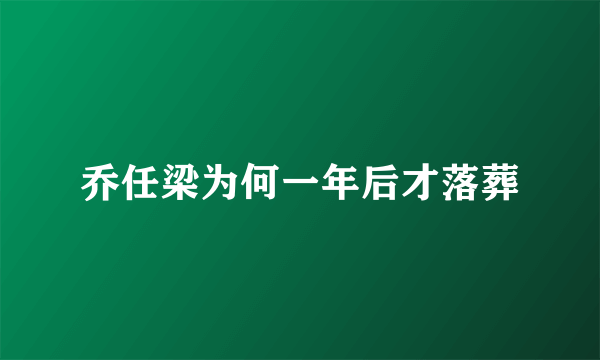 乔任梁为何一年后才落葬